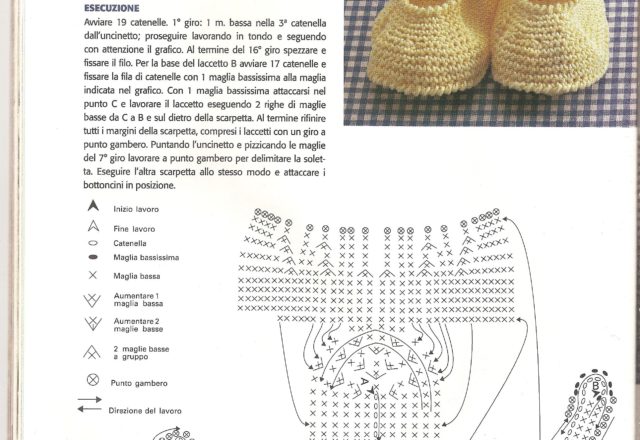 ESECUZIONE

Avviare 19 catenelle. 1° giro: 1 m. bassa nella 3ª catenella dall'uncinetto; proseguire lavorando in tondo e seguendo con attenzione il grafico. Al termine del 16° giro spezzare e fissare il filo. Per la base del laccetto B avviare 17 catenelle e fissare la fila di catenelle con 1 maglia bassissima alla maglia indicata nel grafico. Con 1 maglia bassissima attaccarsi nel punto C e lavorare il laccetto eseguendo 2 righe di maglie basse da C a B e sul dietro della scarpetta. Al termine rifinire tutti i margini della scarpetta, compresi i laccetti con un giro a punto gambero. Puntando l'uncinetto e pizzicando le maglie del 7° giro lavorare a punto gambero per delimitare la soletta. Eseguire l'altra scarpetta allo stesso modo e attaccare i bottoncini in posizione.

Inizio lavoro
Fine lavoro
Catenella
Maglia bassissima
Maglia bassa
Aumentare 1 maglia bassa
Aumentare 2 maglie basse
2 maglie basse a gruppo
Punto gambero
Direzione del lavoro

A
B